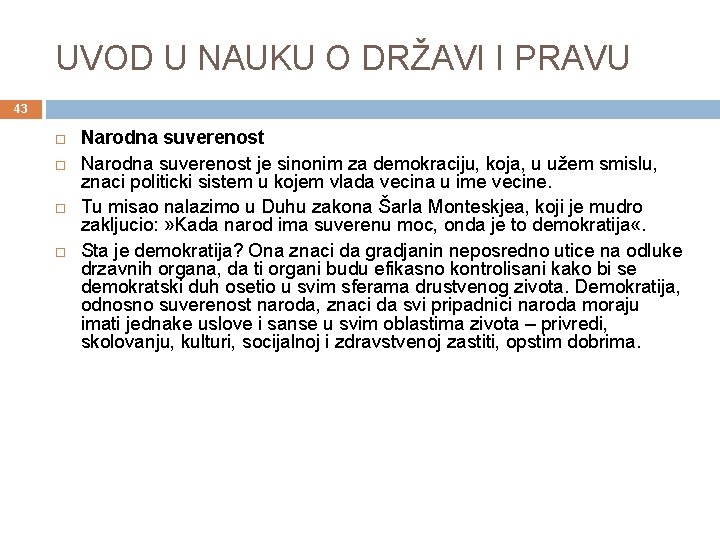 UVOD U NAUKU O DRŽAVI I PRAVU

43

Narodna suverenost

Narodna suverenost je sinonim za demokraciju, koja, u užem smislu, znaci politicki sistem u kojem vlada vecina u ime vecine.

Tu misao nalazimo u Duhu zakona Šarla Monteskjea, koji je mudro zakljucio: »Kada narod ima suverenu moc, onda je to demokratija«.

Sta je demokratija? Ona znaci da gradjanin neposredno utice na odluke drzavnih organa, da ti organi budu efikasno kontrolisani kako bi se demokratski duh osetio u svim sferama drustvenog zivota. Demokratija, odnosno suverenost naroda, znaci da svi pripadnici naroda moraju imati jednake uslove i sanse u svim oblastima zivota – privredi, skolovanju, kulturi, socijalnoj i zdravstvenoj zastiti, opstim dobrima.